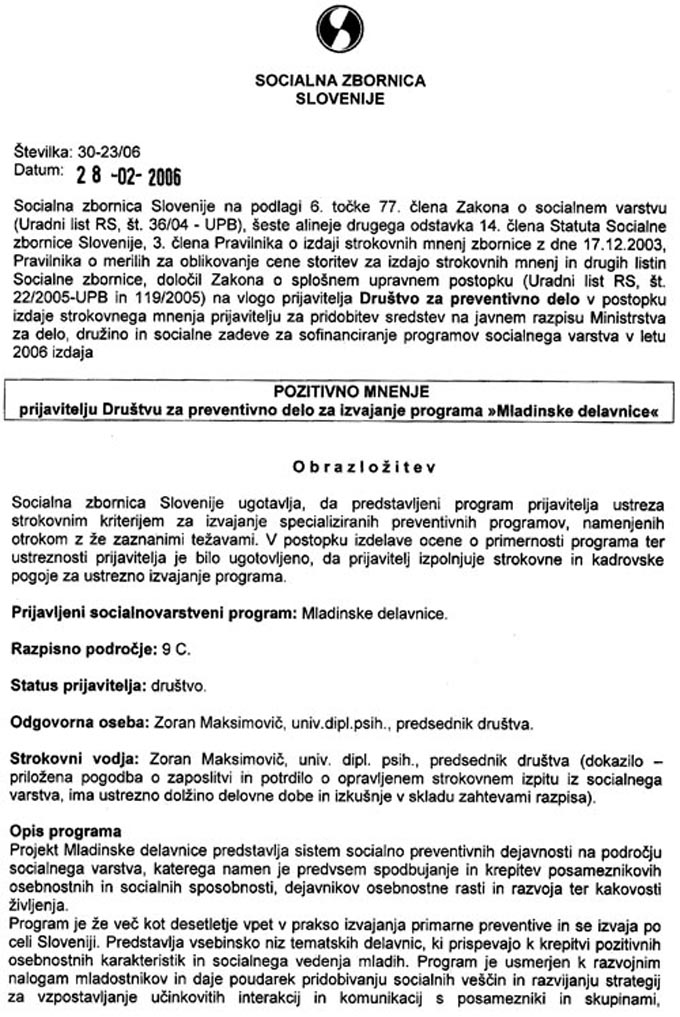 SOCIALNA ZBORNICA
SLOVENIJE

Številka: 30-23/06
Datum: 28 -02- 2006

Socialna zbornica Slovenije na podlagi 6. točke 77. člena Zakona o socialnem varstvu (Uradni list RS, št. 36/04 - UPB), šeste alineje drugega odstavka 14. člena Statuta Socialne zbornice Slovenije, 3. člena Pravilnika o izdaji strokovnih mnenj zbornice z dne 17.12.2003, Pravilnika o merilih za oblikovanje cene storitev za izdajo strokovnih mnenj in drugih listin Socialne zbornice, določil Zakona o splošnem upravnem postopku (Uradni list RS, št. 22/2005-UPB in 119/2005) na vlogo prijavitelja Društvo za preventivno delo v postopku izdaje strokovnega mnenja prijavitelju za pridobitev sredstev na javnem razpisu Ministrstva za delo, družino in socialne zadeve za sofinanciranje programov socialnega varstva v letu 2006 izdaja

POZITIVNO MNENJE
prijavitelju Društvu za preventivno delo za izvajanje programa »Mladinske delavnice«

Obrazložitev

Socialna zbornica Slovenije ugotavlja, da predstavljeni program prijavitelja ustreza strokovnim kriterijem za izvajanje specializiranih preventivnih programov, namenjenih otrokom z že zaznanimi težavami. V postopku izdelave ocene o primernosti programa ter ustreznosti prijavitelja je bilo ugotovljeno, da prijavitelj izpolnjuje strokovne in kadrovske pogoje za ustrezno izvajanje programa.

Prijavljeni socialnovarstveni program: Mladinske delavnice.

Razpisno področje: 9 C.

Status prijavitelja: društvo.

Odgovorna oseba: Zoran Maksimovič, univ.dipl.psih., predsednik društva.

Strokovni vodja: Zoran Maksimovič, univ. dipl. psih., predsednik društva (dokazilo – priložena pogodba o zaposlitvi in potrdilo o opravljenem strokovnem izpitu iz socialnega varstva, ima ustrezno dolžino delovne dobe in izkušnje v skladu zahtevami razpisa).

Opis programa
Projekt Mladinske delavnice predstavlja sistem socialno preventivnih dejavnosti na področju socialnega varstva, katerega namen je predvsem spodbujanje in krepitev posameznikovih osebnostnih in socialnih sposobnosti, dejavnikov osebnostne rasti in razvoja ter kakovosti življenja.
Program je že več kot desetletje vpet v prakso izvajanja primarne preventive in se izvaja po celi Sloveniji. Predstavlja vsebinsko niz tematskih delavnic, ki prispevajo k krepitvi pozitivnih osebnostnih karakteristik in socialnega vedenja mladih. Program je usmerjen k razvojnim nalogam mladostnikov in daje poudarek pridobivanju socialnih veščin in razvijanju strategij za vzpostavljanje učinkovitih interakcij in komunikacij s posamezniki in skupinami,